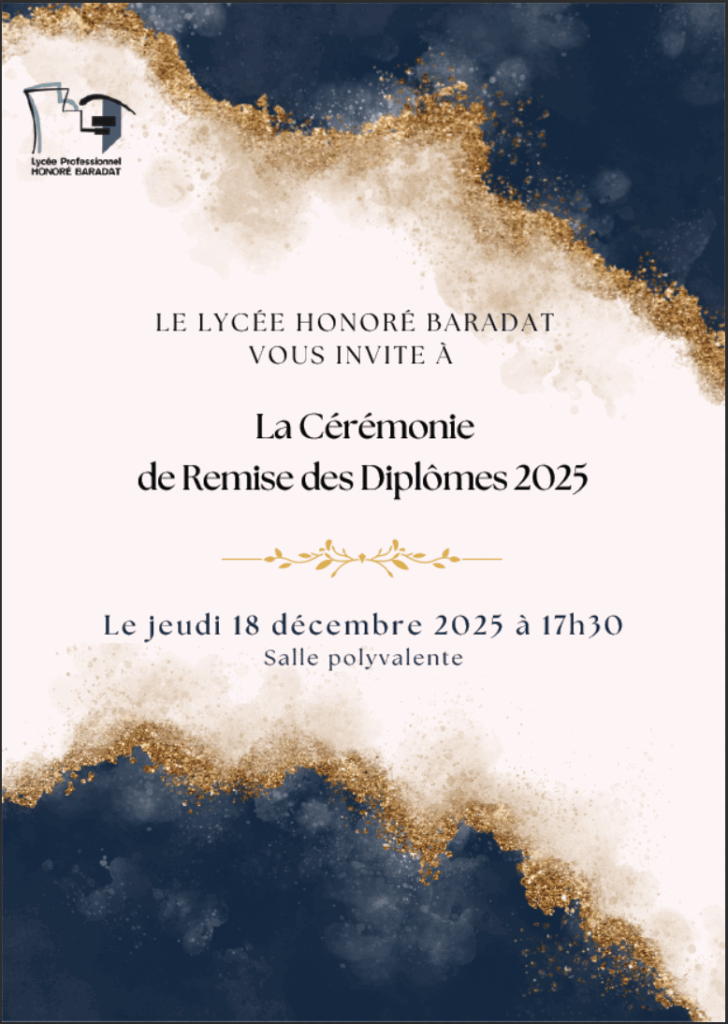 Lycée Professionnel
HONORÉ BARADAT

LE LYCÉE HONORÉ BARADAT
VOUS INVITE À

La Cérémonie
de Remise des Diplômes 2025

Le jeudi 18 décembre 2025 à 17h30
Salle polyvalente